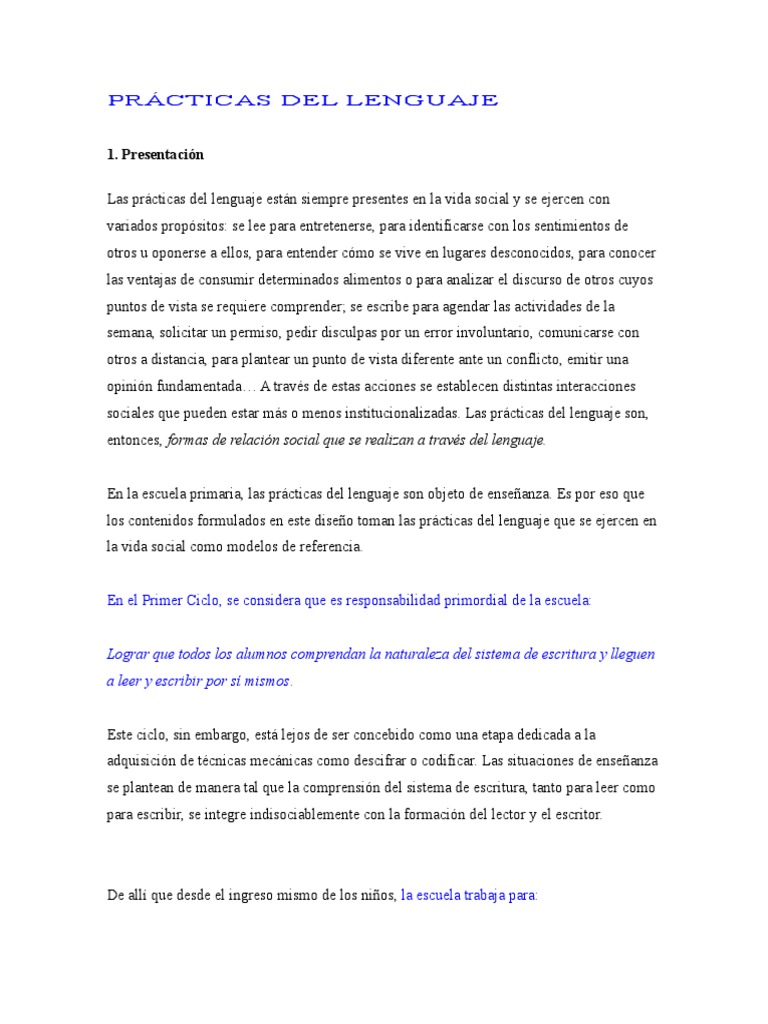 PRÁCTICAS DEL LENGUAJE

1. Presentación

Las prácticas del lenguaje están siempre presentes en la vida social y se ejercen con variados propósitos: se lee para entretenerse, para identificarse con los sentimientos de otros u oponerse a ellos, para entender cómo se vive en lugares desconocidos, para conocer las ventajas de consumir determinados alimentos o para analizar el discurso de otros cuyos puntos de vista se requiere comprender; se escribe para agendar las actividades de la semana, solicitar un permiso, pedir disculpas por un error involuntario, comunicarse con otros a distancia, para plantear un punto de vista diferente ante un conflicto, emitir una opinión fundamentada… A través de estas acciones se establecen distintas interacciones sociales que pueden estar más o menos institucionalizadas. Las prácticas del lenguaje son, entonces, formas de relación social que se realizan a través del lenguaje.

En la escuela primaria, las prácticas del lenguaje son objeto de enseñanza. Es por eso que los contenidos formulados en este diseño toman las prácticas del lenguaje que se ejercen en la vida social como modelos de referencia.

En el Primer Ciclo, se considera que es responsabilidad primordial de la escuela:

Lograr que todos los alumnos comprendan la naturaleza del sistema de escritura y lleguen a leer y escribir por sí mismos.

Este ciclo, sin embargo, está lejos de ser concebido como una etapa dedicada a la adquisición de técnicas mecánicas como descifrar o codificar. Las situaciones de enseñanza se plantean de manera tal que la comprensión del sistema de escritura, tanto para leer como para escribir, se integre indisociablemente con la formación del lector y el escritor.

De allí que desde el ingreso mismo de los niños, la escuela trabaja para: